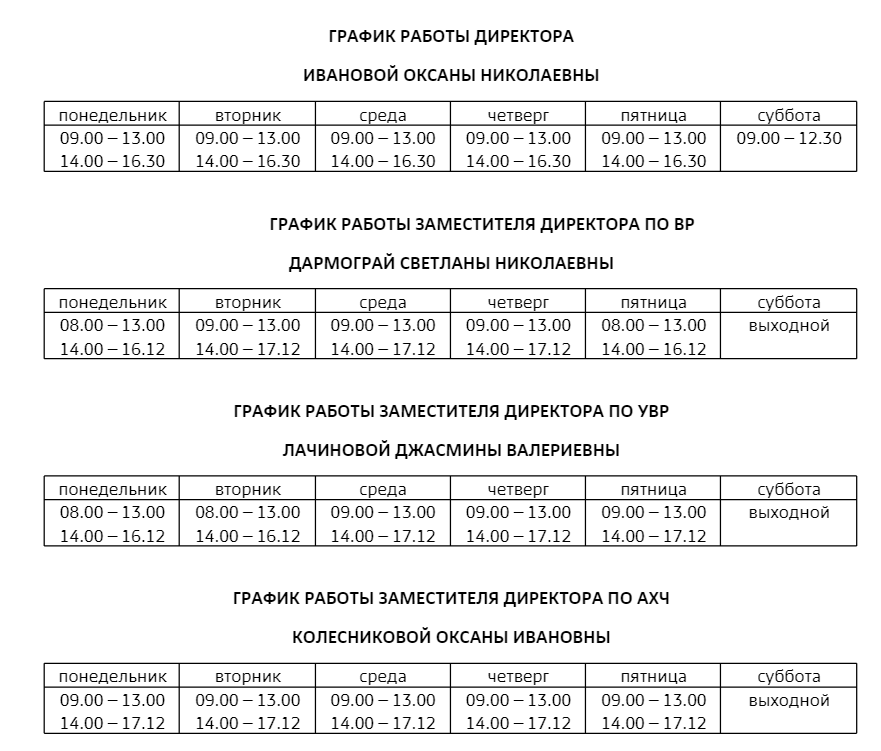 ГРАФИК РАБОТЫ ДИРЕКТОРА

ИВАНОВОЙ ОКСАНЫ НИКОЛАЕВНЫ

| понедельник | вторник | среда | четверг | пятница | суббота |
|---|---|---|---|---|---|
| 09.00 – 13.00 14.00 – 16.30 | 09.00 – 13.00 14.00 – 16.30 | 09.00 – 13.00 14.00 – 16.30 | 09.00 – 13.00 14.00 – 16.30 | 09.00 – 13.00 14.00 – 16.30 | 09.00 – 12.30 |

ГРАФИК РАБОТЫ ЗАМЕСТИТЕЛЯ ДИРЕКТОРА ПО ВР

ДАРМОГРАЙ СВЕТЛАНЫ НИКОЛАЕВНЫ

| понедельник | вторник | среда | четверг | пятница | суббота |
|---|---|---|---|---|---|
| 08.00 – 13.00 14.00 – 16.12 | 09.00 – 13.00 14.00 – 17.12 | 09.00 – 13.00 14.00 – 17.12 | 09.00 – 13.00 14.00 – 17.12 | 08.00 – 13.00 14.00 – 16.12 | выходной |

ГРАФИК РАБОТЫ ЗАМЕСТИТЕЛЯ ДИРЕКТОРА ПО УВР

ЛАЧИНОВОЙ ДЖАСМИНЫ ВАЛЕРИЕВНЫ

| понедельник | вторник | среда | четверг | пятница | суббота |
|---|---|---|---|---|---|
| 08.00 – 13.00 14.00 – 16.12 | 08.00 – 13.00 14.00 – 16.12 | 09.00 – 13.00 14.00 – 17.12 | 09.00 – 13.00 14.00 – 17.12 | 09.00 – 13.00 14.00 – 17.12 | выходной |

ГРАФИК РАБОТЫ ЗАМЕСТИТЕЛЯ ДИРЕКТОРА ПО АХЧ

КОЛЕСНИКОВОЙ ОКСАНЫ ИВАНОВНЫ

| понедельник | вторник | среда | четверг | пятница | суббота |
|---|---|---|---|---|---|
| 09.00 – 13.00 14.00 – 17.12 | 09.00 – 13.00 14.00 – 17.12 | 09.00 – 13.00 14.00 – 17.12 | 09.00 – 13.00 14.00 – 17.12 | 09.00 – 13.00 14.00 – 17.12 | выходной |